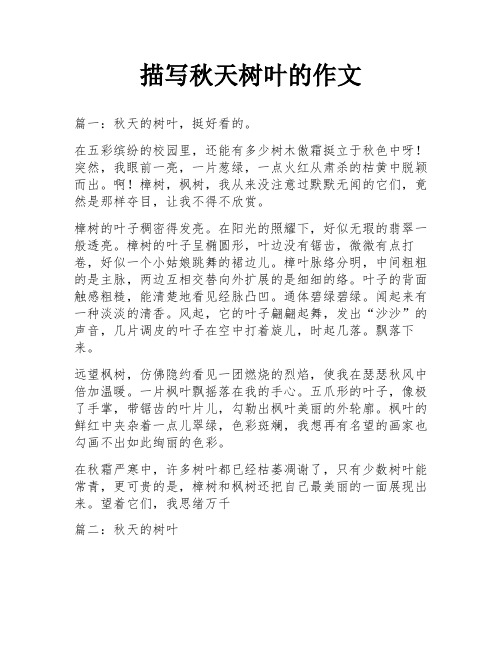 描写秋天树叶的作文

篇一：秋天的树叶，挺好看的。

在五彩缤纷的校园里，还能有多少树木傲霜挺立于秋色中呀！突然，我眼前一亮，一片葱绿，一点火红从肃杀的枯黄中脱颖而出。啊！樟树，枫树，我从来没注意过默默无闻的它们，竟然是那样夺目，让我不得不欣赏。

樟树的叶子稠密得发亮。在阳光的照耀下，好似无瑕的翡翠一般透亮。樟树的叶子呈椭圆形，叶边没有锯齿，微微有点打卷，好似一个小姑娘跳舞的裙边儿。樟叶脉络分明，中间粗粗的是主脉，两边互相交替向外扩展的是细细的络。叶子的背面触感粗糙，能清楚地看见经脉凸凹。通体碧绿碧绿。闻起来有一种淡淡的清香。风起，它的叶子翩翩起舞，发出“沙沙”的声音，几片调皮的叶子在空中打着旋儿，时起几落。飘落下来。

远望枫树，仿佛隐约看见一团燃烧的烈焰，使我在瑟瑟秋风中倍加温暖。一片枫叶飘摇落在我的手心。五爪形的叶子，像极了手掌，带锯齿的叶片儿，勾勒出枫叶美丽的外轮廓。枫叶的鲜红中夹杂着一点儿翠绿，色彩斑斓，我想再有名望的画家也勾画不出如此绚丽的色彩。

在秋霜严寒中，许多树叶都已经枯萎凋谢了，只有少数树叶能常青，更可贵的是，樟树和枫树还把自己最美丽的一面展现出来。望着它们，我思绪万千

篇二：秋天的树叶